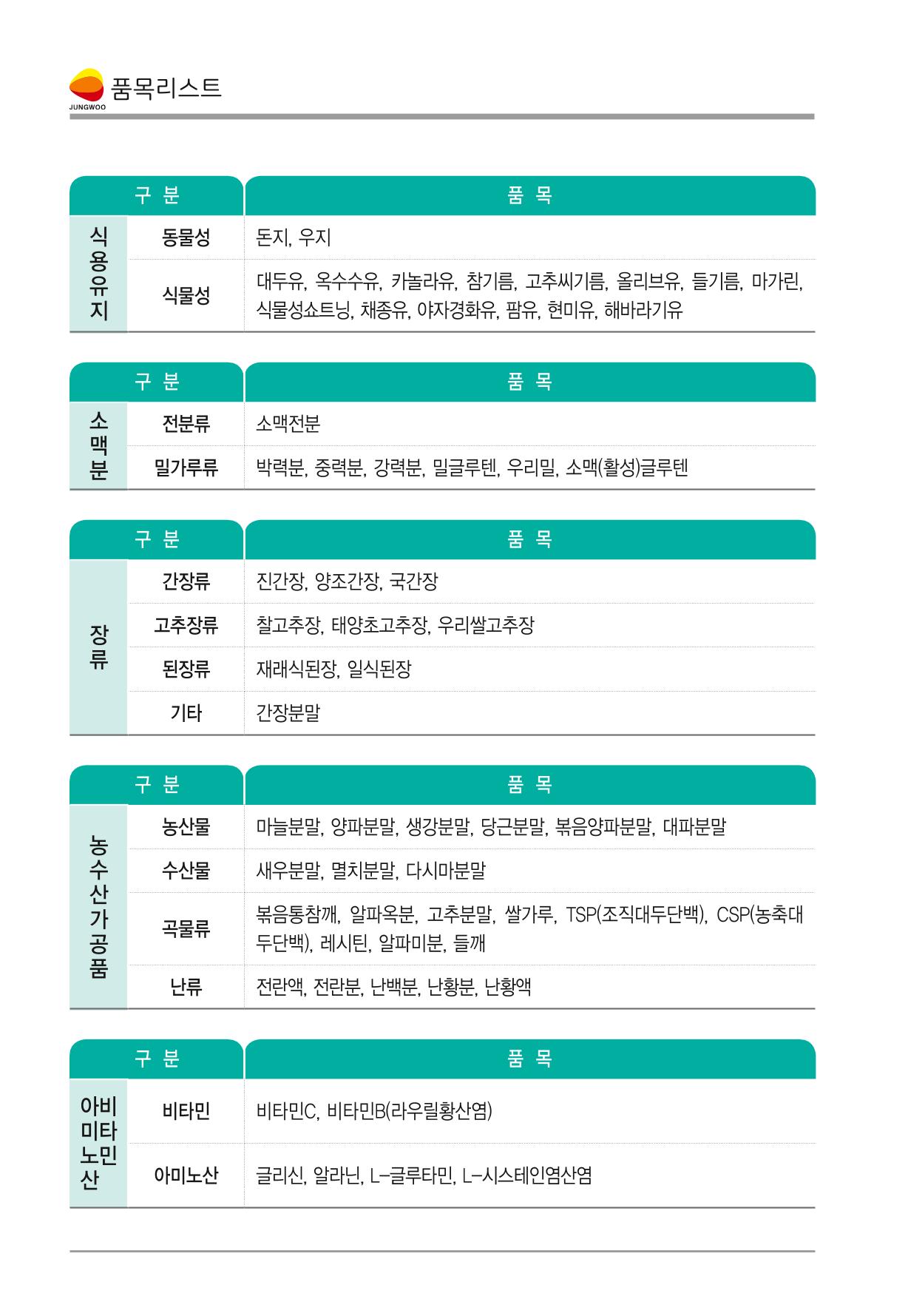 JUNGWOO
품목리스트

| 구 분 | | 품 목 |
|---|---|---|
| 식용유지 | 동물성 | 돈지, 우지 |
| | 식물성 | 대두유, 옥수수유, 카놀라유, 참기름, 고추씨기름, 올리브유, 들기름, 마가린, 식물성쇼트닝, 채종유, 야자경화유, 팜유, 현미유, 해바라기유 |

| 구 분 | | 품 목 |
|---|---|---|
| 소맥분 | 전분류 | 소맥전분 |
| | 밀가루류 | 박력분, 중력분, 강력분, 밀글루텐, 우리밀, 소맥(활성)글루텐 |

| 구 분 | | 품 목 |
|---|---|---|
| 장류 | 간장류 | 진간장, 양조간장, 국간장 |
| | 고추장류 | 찰고추장, 태양초고추장, 우리쌀고추장 |
| | 된장류 | 재래식된장, 일식된장 |
| | 기타 | 간장분말 |

| 구 분 | | 품 목 |
|---|---|---|
| 농수산가공품 | 농산물 | 마늘분말, 양파분말, 생강분말, 당근분말, 볶음양파분말, 대파분말 |
| | 수산물 | 새우분말, 멸치분말, 다시마분말 |
| | 곡물류 | 볶음통참깨, 알파옥분, 고추분말, 쌀가루, TSP(조직대두단백), CSP(농축대두단백), 레시틴, 알파미분, 들깨 |
| | 난류 | 전란액, 전란분, 난백분, 난황분, 난황액 |

| 구 분 | | 품 목 |
|---|---|---|
| 아비미타노민산 | 비타민 | 비타민C, 비타민B(라우릴황산염) |
| | 아미노산 | 글리신, 알라닌, L-글루타민, L-시스테인염산염 |